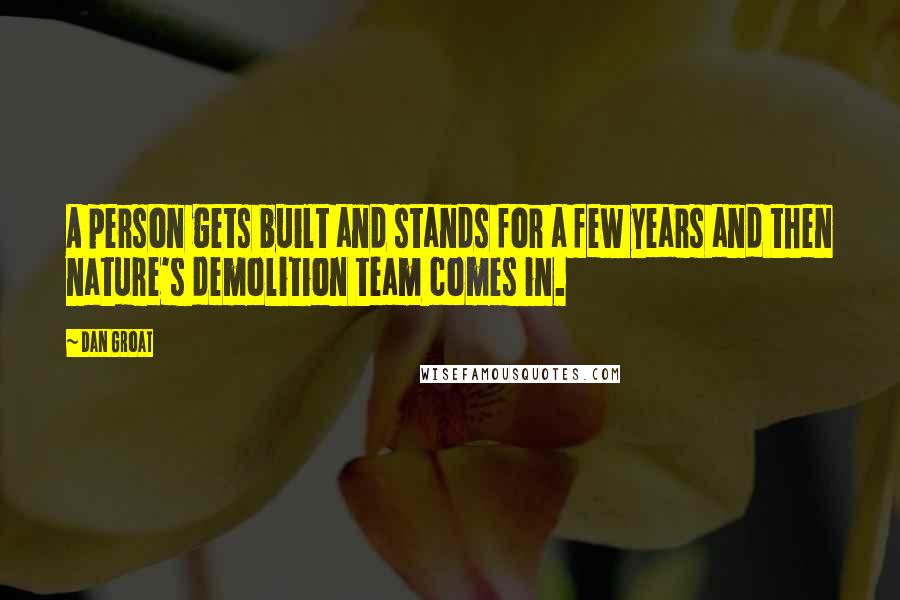 A PERSON GETS BUILT AND STANDS FOR A FEW YEARS AND THEN NATURE'S DEMOLITION TEAM COMES IN.

— DAN GROAT

WISEFAMOUSQUOTES.COM